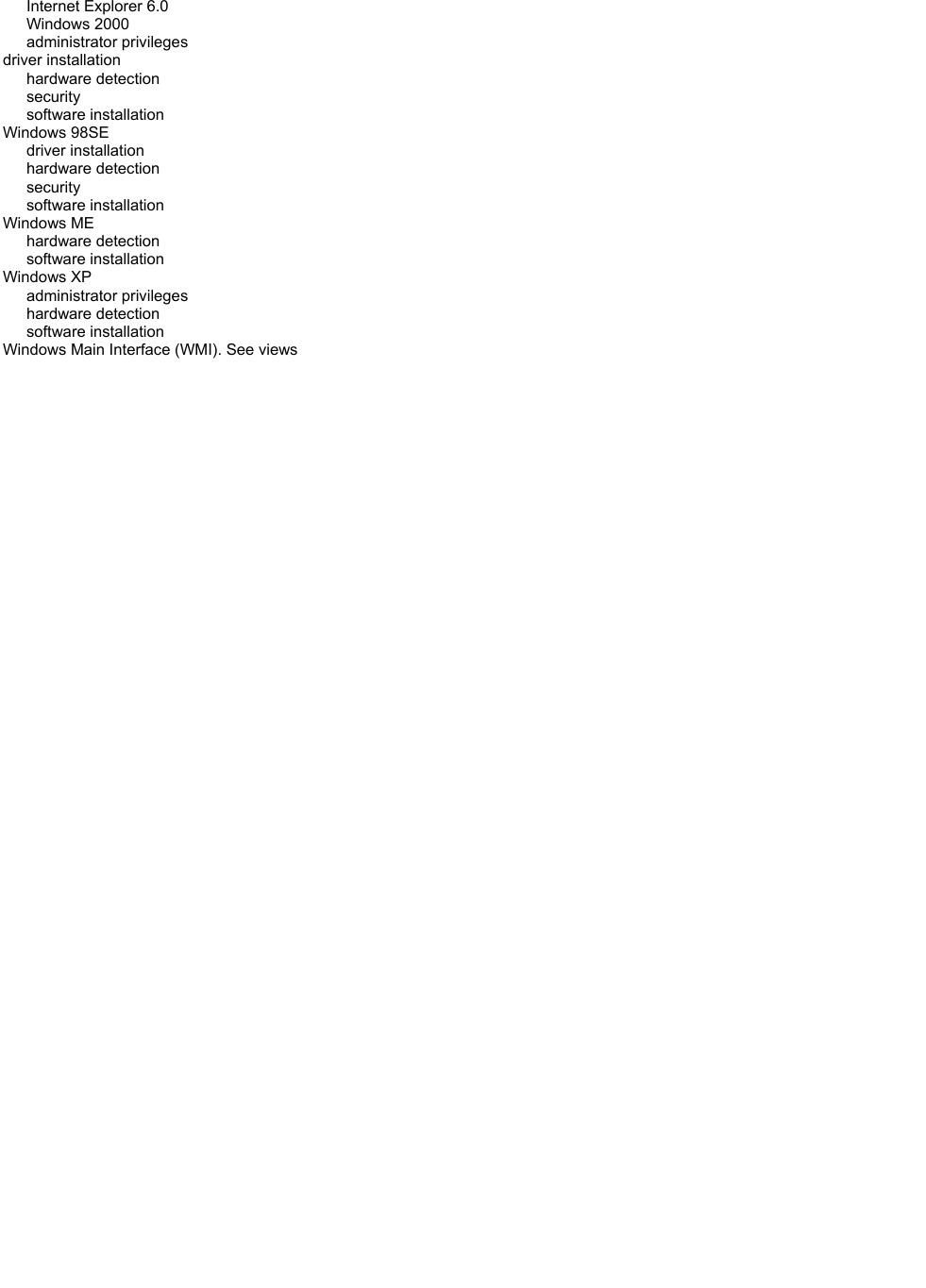 Internet Explorer 6.0
Windows 2000
administrator privileges
driver installation
hardware detection
security
software installation
Windows 98SE
driver installation
hardware detection
security
software installation
Windows ME
hardware detection
software installation
Windows XP
administrator privileges
hardware detection
software installation
Windows Main Interface (WMI). See views